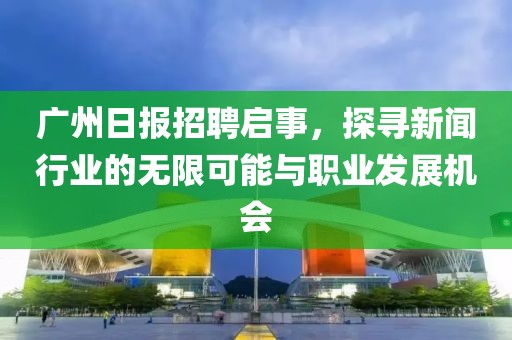 广州日报招聘启事，探寻新闻行业的无限可能与职业发展机会